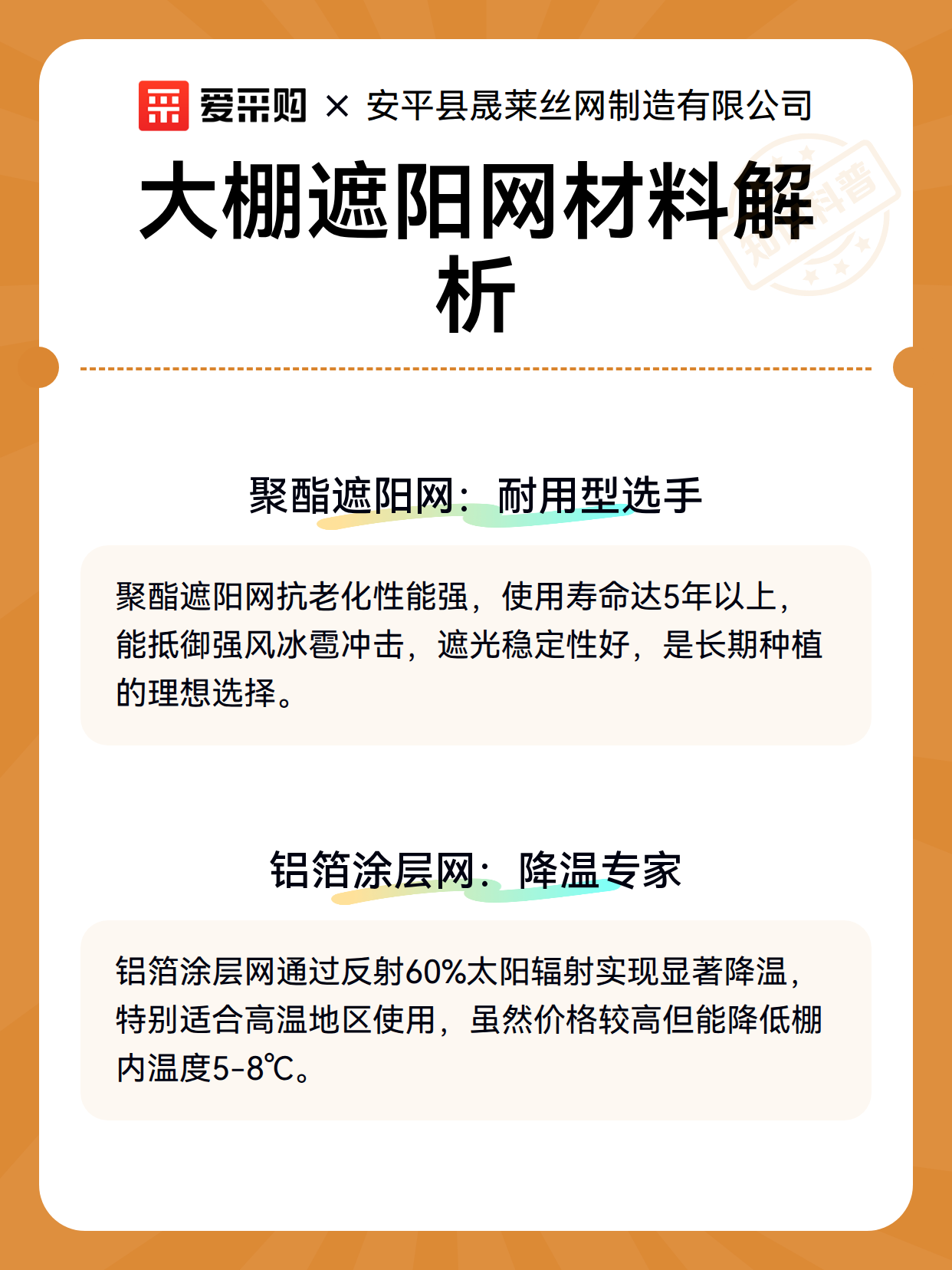 爱采购 × 安平县晟莱丝网制造有限公司

大棚遮阳网材料解析

知识科普

聚酯遮阳网：耐用型选手

聚酯遮阳网抗老化性能强，使用寿命达5年以上，能抵御强风冰雹冲击，遮光稳定性好，是长期种植的理想选择。

铝箔涂层网：降温专家

铝箔涂层网通过反射60%太阳辐射实现显著降温，特别适合高温地区使用，虽然价格较高但能降低棚内温度5-8℃。